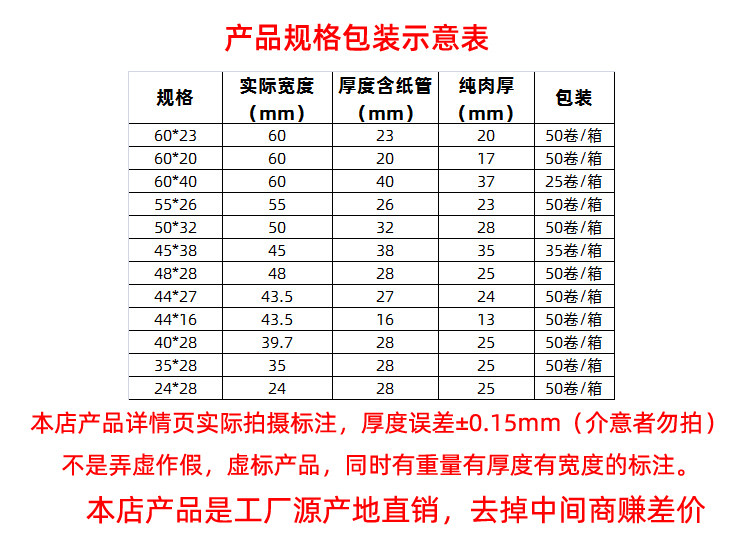 产品规格包装示意表

| 规格 | 实际宽度（mm） | 厚度含纸管（mm） | 纯肉厚（mm） | 包装 |
|---|---|---|---|---|
| 60*23 | 60 | 23 | 20 | 50卷/箱 |
| 60*20 | 60 | 20 | 17 | 50卷/箱 |
| 60*40 | 60 | 40 | 37 | 25卷/箱 |
| 55*26 | 55 | 26 | 23 | 50卷/箱 |
| 50*32 | 50 | 32 | 28 | 50卷/箱 |
| 45*38 | 45 | 38 | 35 | 35卷/箱 |
| 48*28 | 48 | 28 | 25 | 50卷/箱 |
| 44*27 | 43.5 | 27 | 24 | 50卷/箱 |
| 44*16 | 43.5 | 16 | 13 | 50卷/箱 |
| 40*28 | 39.7 | 28 | 25 | 50卷/箱 |
| 35*28 | 35 | 28 | 25 | 50卷/箱 |
| 24*28 | 24 | 28 | 25 | 50卷/箱 |

本店产品详情页实际拍摄标注，厚度误差±0.15mm（介意者勿拍）

不是弄虚作假，虚标产品，同时有重量有厚度有宽度的标注。

本店产品是工厂源产地直销，去掉中间商赚差价